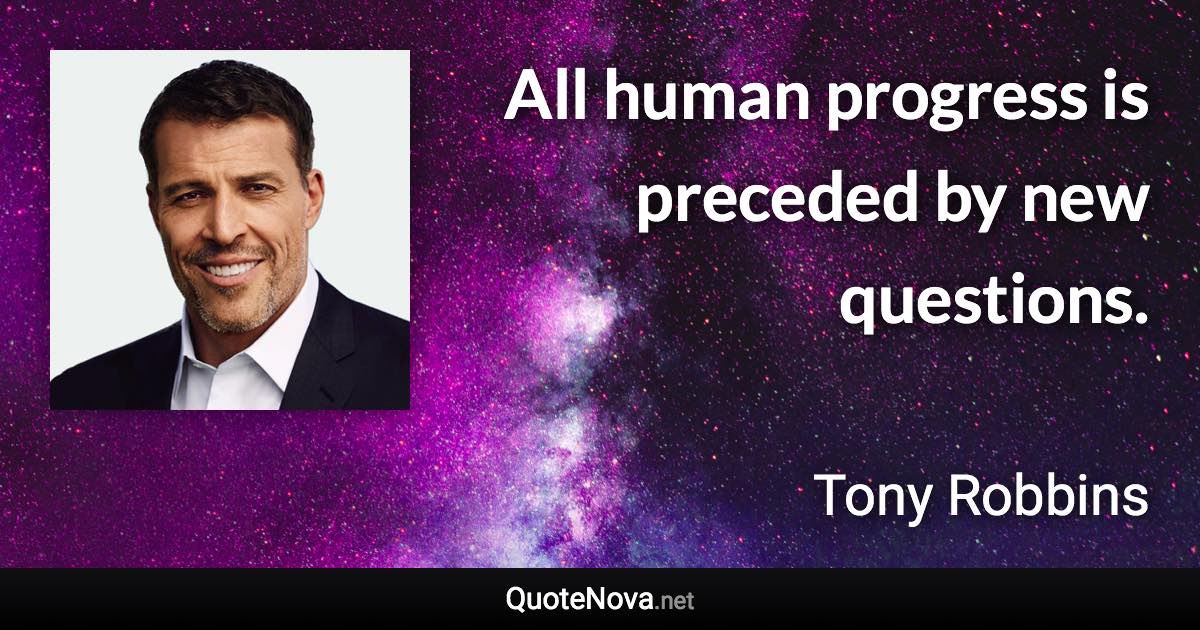 All human progress is preceded by new questions.

Tony Robbins

QuoteNova.net